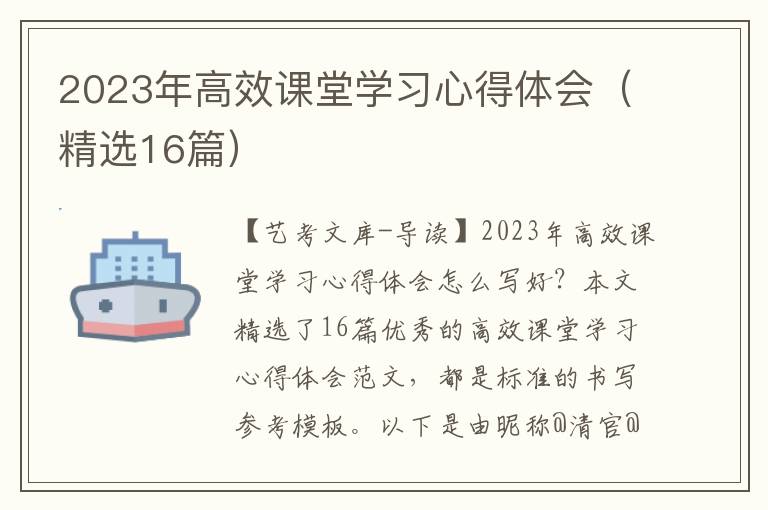 2023年高效课堂学习心得体会（精选16篇）

【艺考文库-导读】2023年高效课堂学习心得体会怎么写好？本文精选了16篇优秀的高效课堂学习心得体会范文，都是标准的书写参考模板。以下是由昵称@清官@